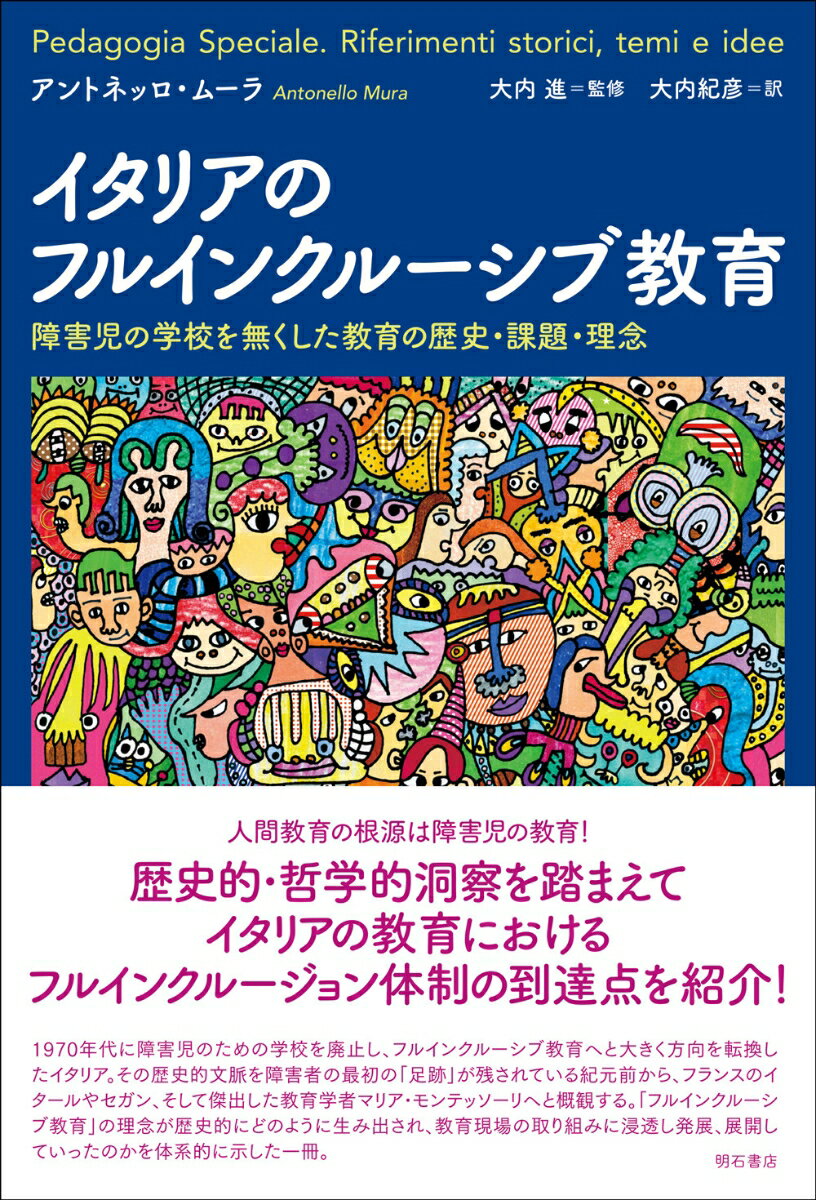 Pedagogia Speciale. Riferimenti storici, temi e idee

アントネッロ・ムーラ Antonello Mura　大内 進＝監修　大内紀彦＝訳

イタリアの
フルインクルーシブ教育

障害児の学校を無くした教育の歴史・課題・理念

人間教育の根源は障害児の教育!

歴史的・哲学的洞察を踏まえて
イタリアの教育における
フルインクルージョン体制の到達点を紹介!

1970年代に障害児のための学校を廃止し、フルインクルーシブ教育へと大きく方向を転換したイタリア。その歴史的文脈を障害者の最初の「足跡」が残されている紀元前から、フランスのイタールやセガン、そして傑出した教育学者マリア・モンテッソーリへと概観する。「フルインクルーシブ教育」の理念が歴史的にどのように生み出され、教育現場の取り組みに浸透し発展、展開していったのかを体系的に示した一冊。

明石書店